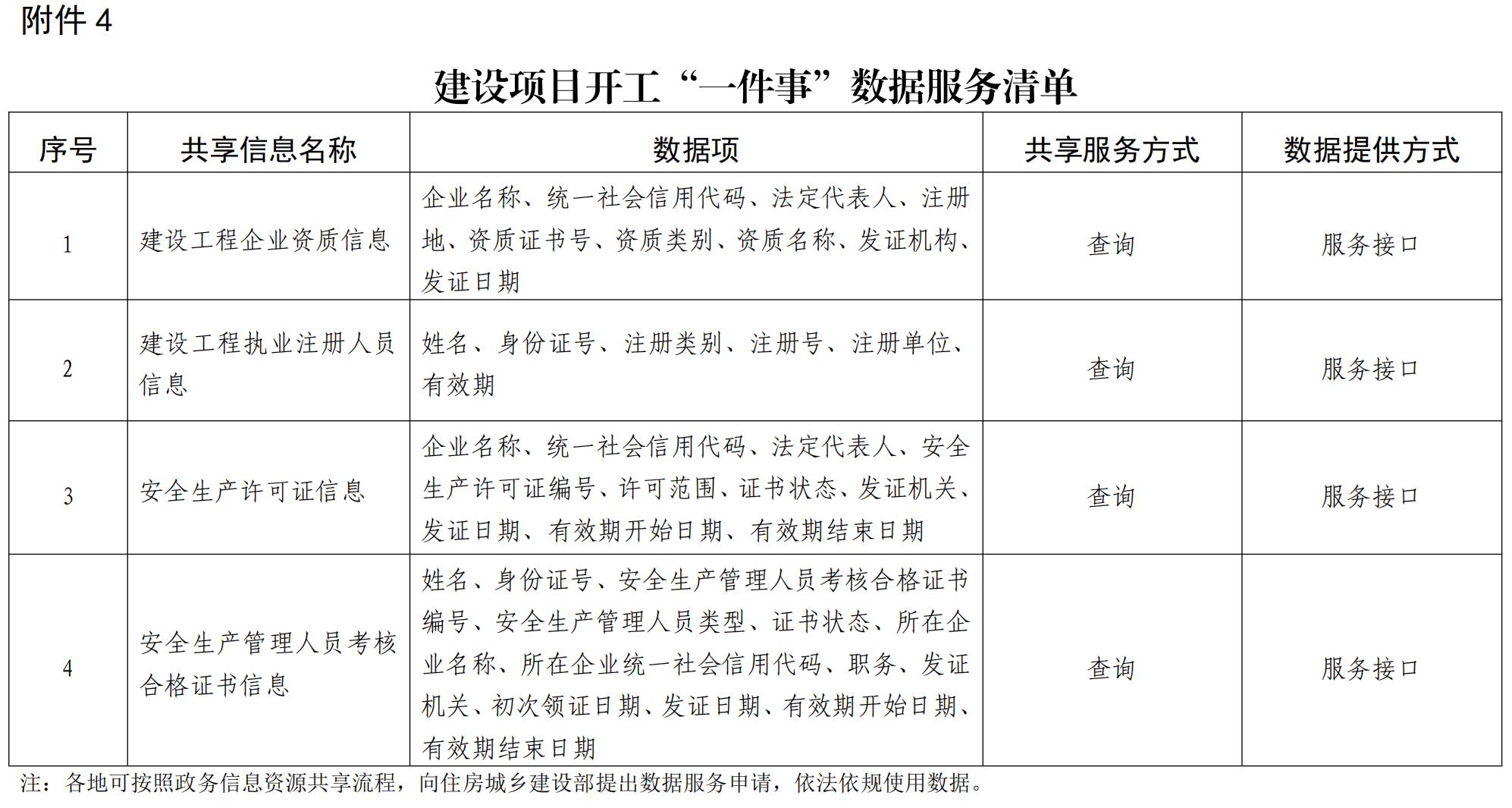 附件 4

建设项目开工“一件事”数据服务清单

| 序号 | 共享信息名称 | 数据项 | 共享服务方式 | 数据提供方式 |
|---|---|---|---|---|
| 1 | 建设工程企业资质信息 | 企业名称、统一社会信用代码、法定代表人、注册地、资质证书号、资质类别、资质名称、发证机构、发证日期 | 查询 | 服务接口 |
| 2 | 建设工程执业注册人员信息 | 姓名、身份证号、注册类别、注册号、注册单位、有效期 | 查询 | 服务接口 |
| 3 | 安全生产许可证信息 | 企业名称、统一社会信用代码、法定代表人、安全生产许可证编号、许可范围、证书状态、发证机关、发证日期、有效期开始日期、有效期结束日期 | 查询 | 服务接口 |
| 4 | 安全生产管理人员考核合格证书信息 | 姓名、身份证号、安全生产管理人员考核合格证书编号、安全生产管理人员类型、证书状态、所在企业名称、所在企业统一社会信用代码、职务、发证机关、初次领证日期、发证日期、有效期开始日期、有效期结束日期 | 查询 | 服务接口 |

注：各地可按照政务信息资源共享流程，向住房城乡建设部提出数据服务申请，依法依规使用数据。